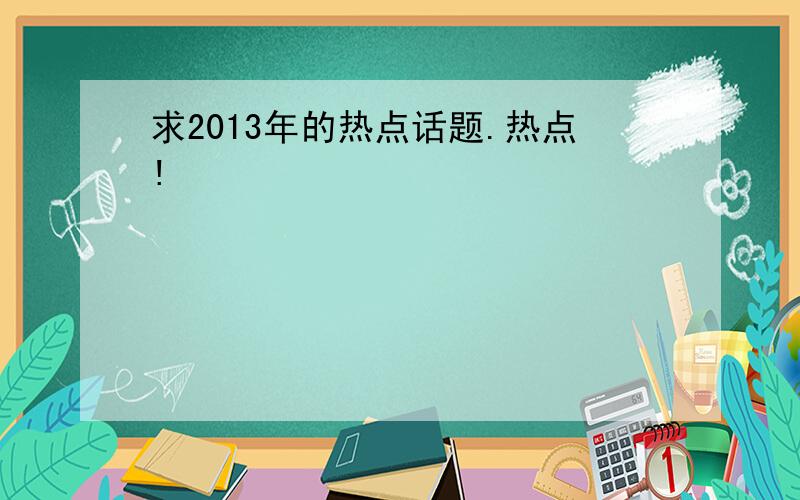 求2013年的热点话题.热点!